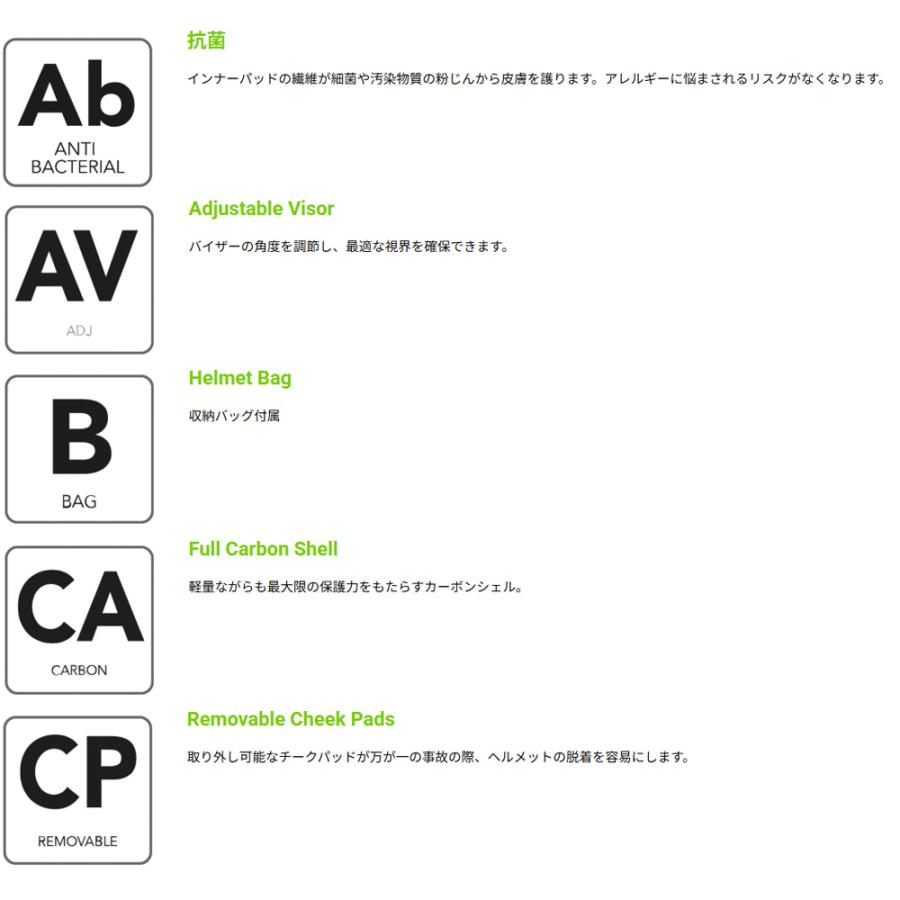 Ab
ANTI BACTERIAL

抗菌

インナーパッドの繊維が細菌や汚染物質の粉じんから皮膚を護ります。アレルギーに悩まされるリスクがなくなります。

AV
ADJ

Adjustable Visor

バイザーの角度を調節し、最適な視界を確保できます。

B
BAG

Helmet Bag

収納バッグ付属

CA
CARBON

Full Carbon Shell

軽量ながらも最大限の保護力をもたらすカーボンシェル。

CP
REMOVABLE

Removable Cheek Pads

取り外し可能なチークパッドが万が一の事故の際、ヘルメットの脱着を容易にします。